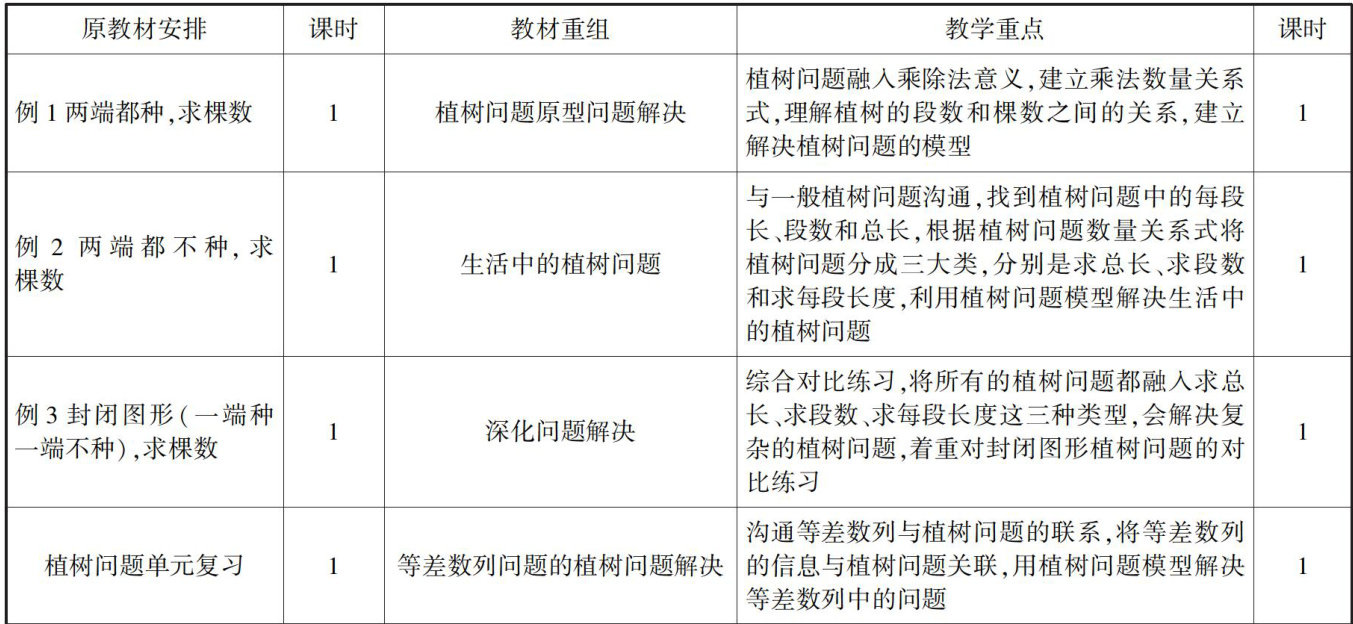 | 原教材安排 | 课时 | 教材重组 | 教学重点 | 课时 |
|---|---|---|---|---|
| 例 1 两端都种,求棵数 | 1 | 植树问题原型问题解决 | 植树问题融入乘除法意义,建立乘法数量关系式,理解植树的段数和棵数之间的关系,建立解决植树问题的模型 | 1 |
| 例 2 两端都不种,求棵数 | 1 | 生活中的植树问题 | 与一般植树问题沟通,找到植树问题中的每段长、段数和总长,根据植树问题数量关系式将植树问题分成三大类,分别是求总长、求段数和求每段长度,利用植树问题模型解决生活中的植树问题 | 1 |
| 例 3 封闭图形(一端种一端不种),求棵数 | 1 | 深化问题解决 | 综合对比练习,将所有的植树问题都融入求总长、求段数、求每段长度这三种类型,会解决复杂的植树问题,着重对封闭图形植树问题的对比练习 | 1 |
| 植树问题单元复习 | 1 | 等差数列问题的植树问题解决 | 沟通等差数列与植树问题的联系,将等差数列的信息与植树问题关联,用植树问题模型解决等差数列中的问题 | 1 |